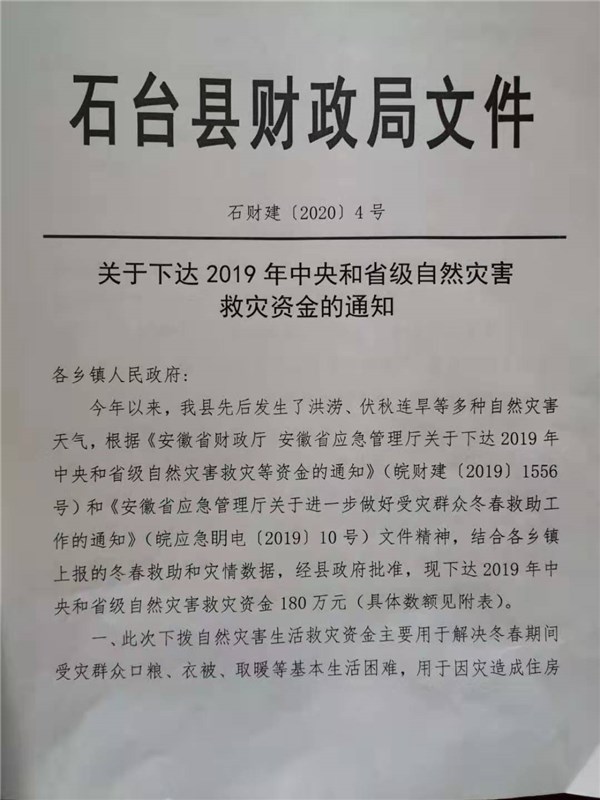 石台县财政局文件

石财建〔2020〕4号

关于下达2019年中央和省级自然灾害救灾资金的通知

各乡镇人民政府:

今年以来，我县先后发生了洪涝、伏秋连旱等多种自然灾害天气，根据《安徽省财政厅 安徽省应急管理厅关于下达2019年中央和省级自然灾害救灾等资金的通知》(皖财建〔2019〕1556号)和《安徽省应急管理厅关于进一步做好受灾群众冬春救助工作的通知》(皖应急明电〔2019〕10号)文件精神，结合各乡镇上报的冬春救助和灾情数据，经县政府批准，现下达2019年中央和省级自然灾害救灾资金180万元(具体数额见附表)。

一、此次下拨自然灾害生活救灾资金主要用于解决冬春期间受灾群众口粮、衣被、取暖等基本生活困难，用于因灾造成住房